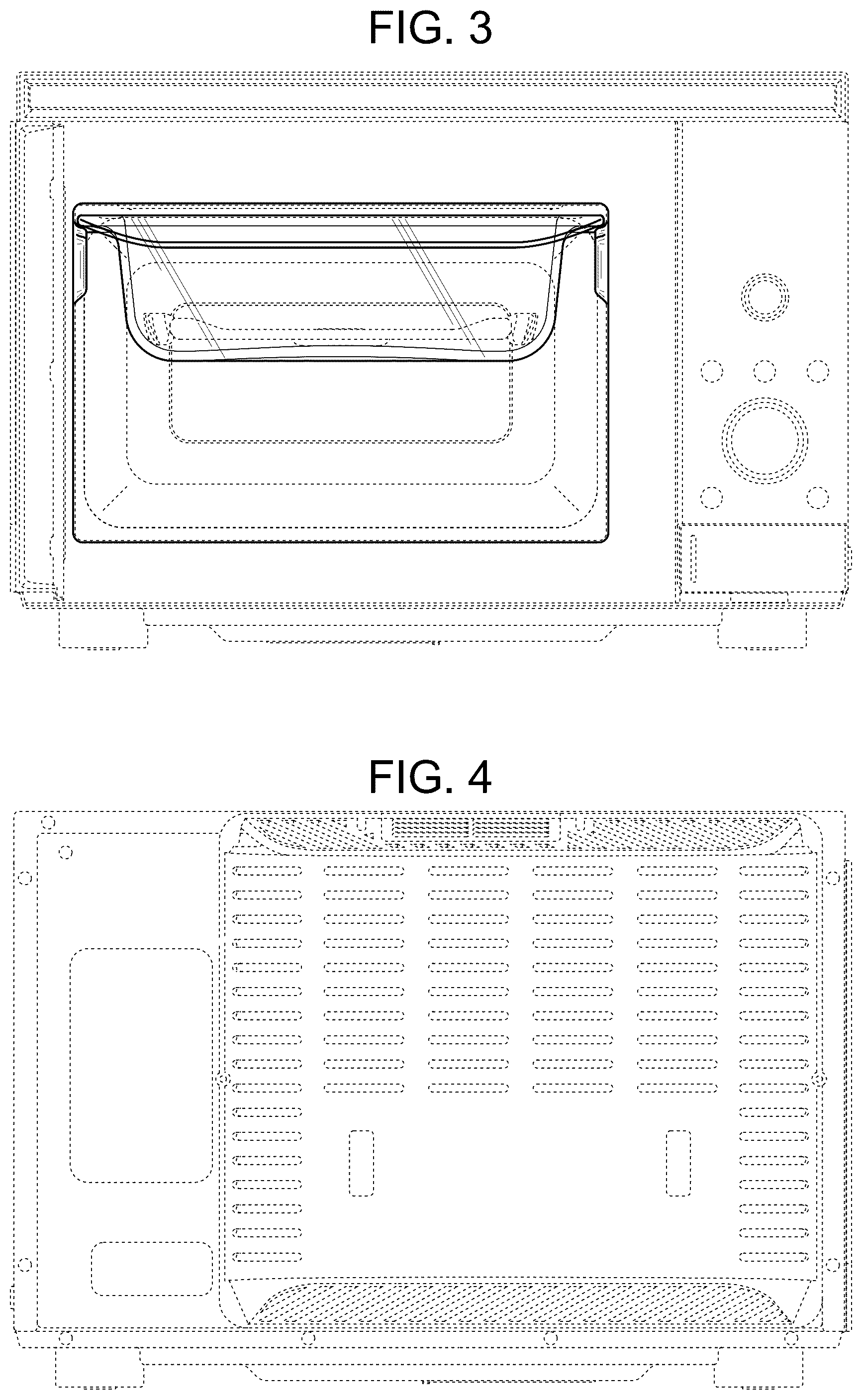 FIG. 3

FIG. 4